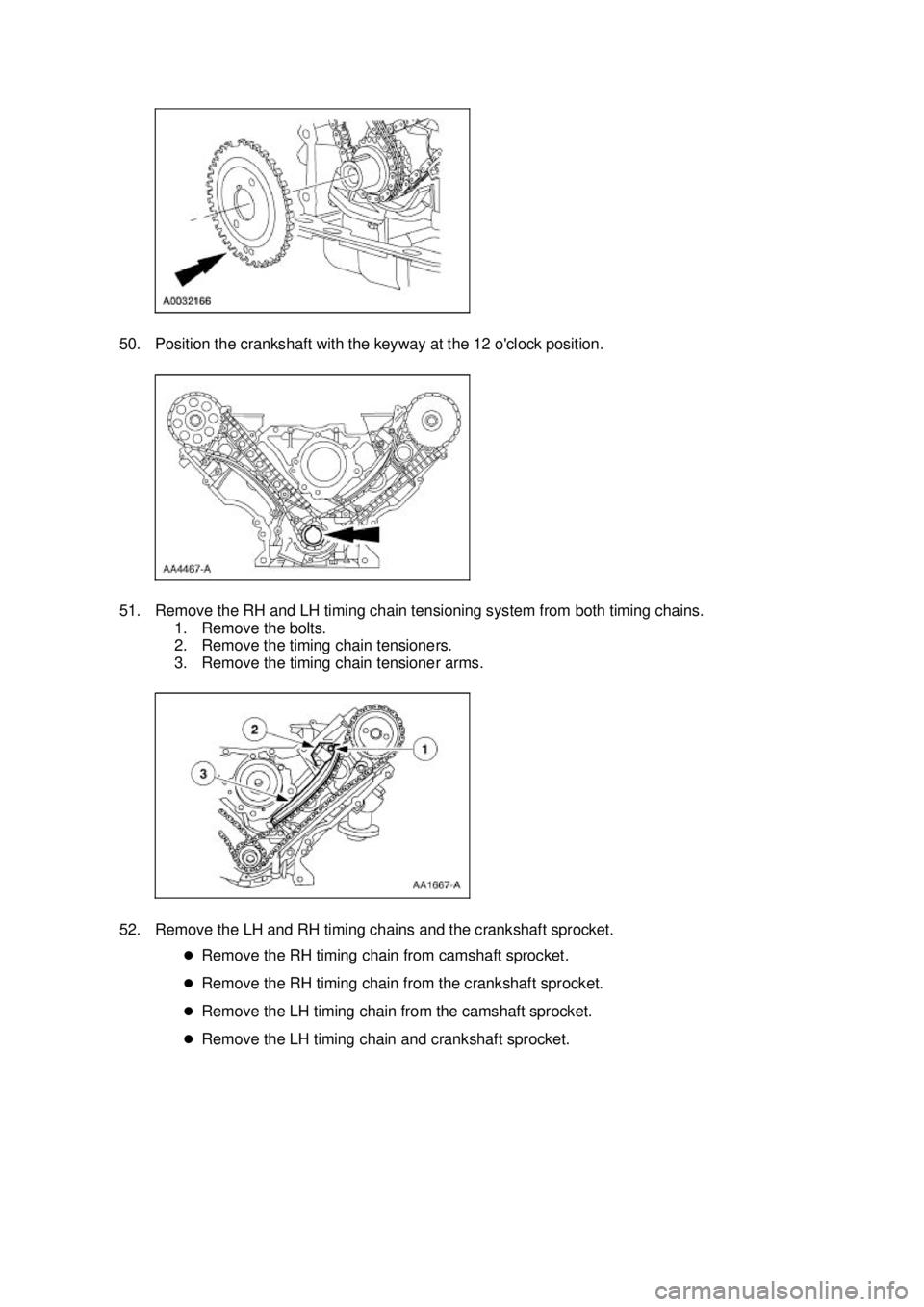 A0032166

50. Position the crankshaft with the keyway at the 12 o'clock position.

AA4467-A

51. Remove the RH and LH timing chain tensioning system from both timing chains.
1. Remove the bolts.
2. Remove the timing chain tensioners.
3. Remove the timing chain tensioner arms.

2
1
3
AA1667-A

52. Remove the LH and RH timing chains and the crankshaft sprocket.
● Remove the RH timing chain from camshaft sprocket.
● Remove the RH timing chain from the crankshaft sprocket.
● Remove the LH timing chain from the camshaft sprocket.
● Remove the LH timing chain and crankshaft sprocket.

carmanualsonline.info